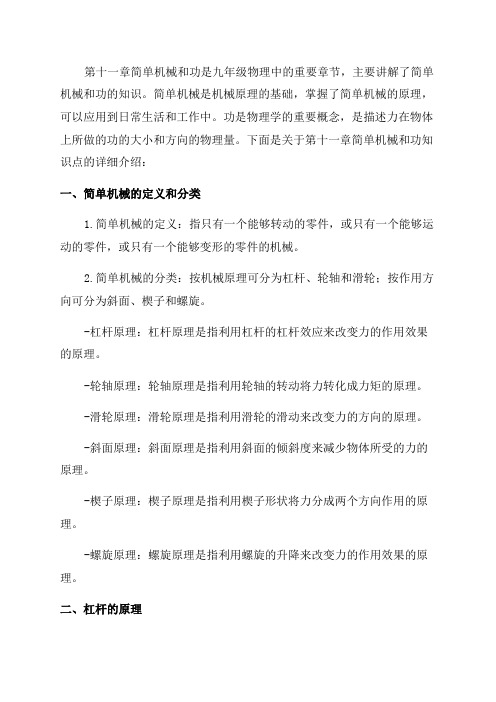 第十一章简单机械和功是九年级物理中的重要章节，主要讲解了简单机械和功的知识。简单机械是机械原理的基础，掌握了简单机械的原理，可以应用到日常生活和工作中。功是物理学的重要概念，是描述力在物体上所做的功的大小和方向的物理量。下面是关于第十一章简单机械和功知识点的详细介绍：

一、简单机械的定义和分类

1.简单机械的定义：指只有一个能够转动的零件，或只有一个能够运动的零件，或只有一个能够变形的零件的机械。

2.简单机械的分类：按机械原理可分为杠杆、轮轴和滑轮；按作用方向可分为斜面、楔子和螺旋。

-杠杆原理：杠杆原理是指利用杠杆的杠杆效应来改变力的作用效果的原理。

-轮轴原理：轮轴原理是指利用轮轴的转动将力转化成力矩的原理。

-滑轮原理：滑轮原理是指利用滑轮的滑动来改变力的方向的原理。

-斜面原理：斜面原理是指利用斜面的倾斜度来减少物体所受的力的原理。

-楔子原理：楔子原理是指利用楔子形状将力分成两个方向作用的原理。

-螺旋原理：螺旋原理是指利用螺旋的升降来改变力的作用效果的原理。

二、杠杆的原理